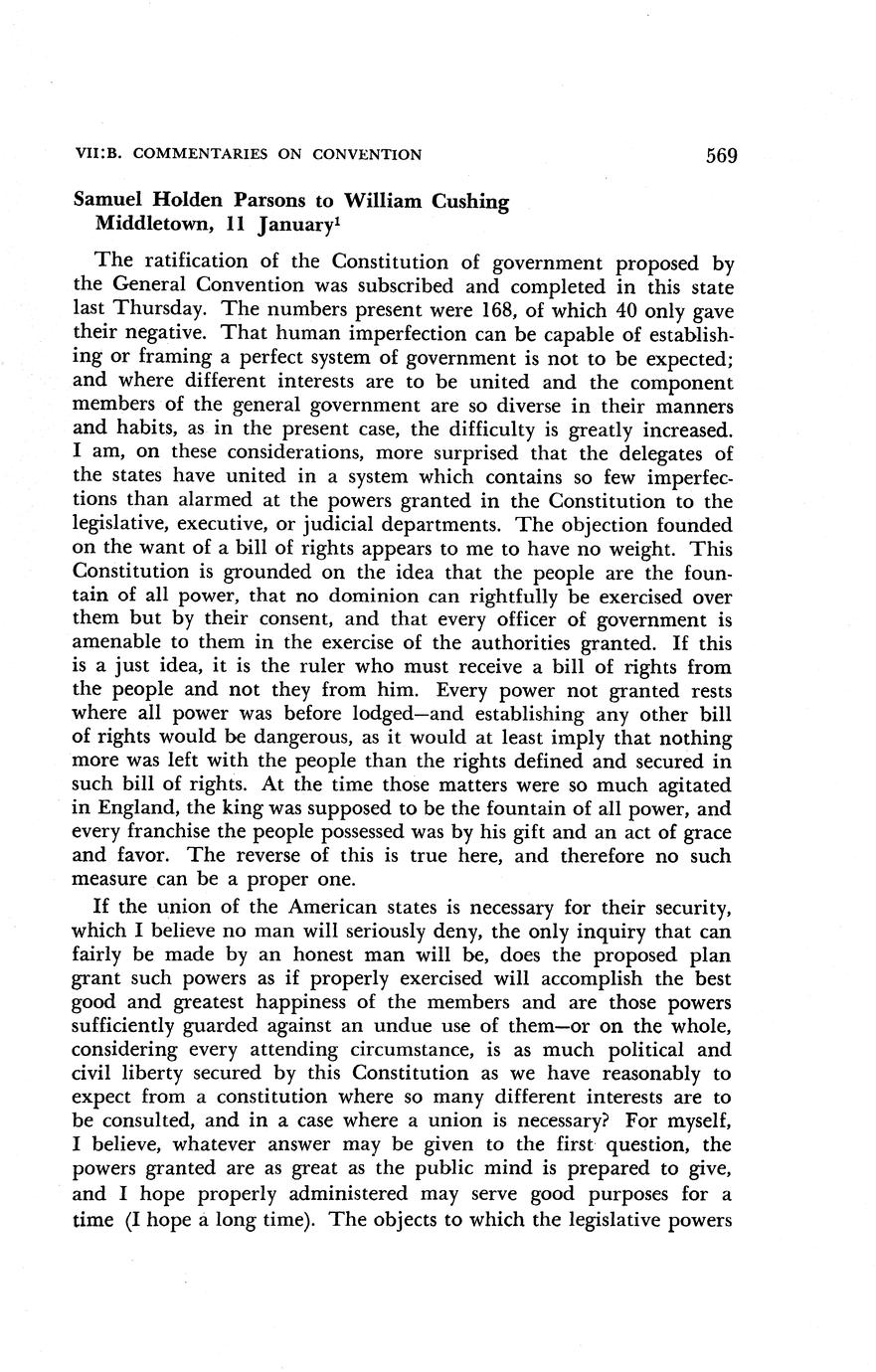 VII:B. COMMENTARIES ON CONVENTION 569

Samuel Holden Parsons to William Cushing
Middletown, 11 January$^1$

The ratification of the Constitution of government proposed by the General Convention was subscribed and completed in this state last Thursday. The numbers present were 168, of which 40 only gave their negative. That human imperfection can be capable of establishing or framing a perfect system of government is not to be expected; and where different interests are to be united and the component members of the general government are so diverse in their manners and habits, as in the present case, the difficulty is greatly increased. I am, on these considerations, more surprised that the delegates of the states have united in a system which contains so few imperfections than alarmed at the powers granted in the Constitution to the legislative, executive, or judicial departments. The objection founded on the want of a bill of rights appears to me to have no weight. This Constitution is grounded on the idea that the people are the fountain of all power, that no dominion can rightfully be exercised over them but by their consent, and that every officer of government is amenable to them in the exercise of the authorities granted. If this is a just idea, it is the ruler who must receive a bill of rights from the people and not they from him. Every power not granted rests where all power was before lodged—and establishing any other bill of rights would be dangerous, as it would at least imply that nothing more was left with the people than the rights defined and secured in such bill of rights. At the time those matters were so much agitated in England, the king was supposed to be the fountain of all power, and every franchise the people possessed was by his gift and an act of grace and favor. The reverse of this is true here, and therefore no such measure can be a proper one.

If the union of the American states is necessary for their security, which I believe no man will seriously deny, the only inquiry that can fairly be made by an honest man will be, does the proposed plan grant such powers as if properly exercised will accomplish the best good and greatest happiness of the members and are those powers sufficiently guarded against an undue use of them—or on the whole, considering every attending circumstance, is as much political and civil liberty secured by this Constitution as we have reasonably to expect from a constitution where so many different interests are to be consulted, and in a case where a union is necessary? For myself, I believe, whatever answer may be given to the first question, the powers granted are as great as the public mind is prepared to give, and I hope properly administered may serve good purposes for a time (I hope a long time). The objects to which the legislative powers